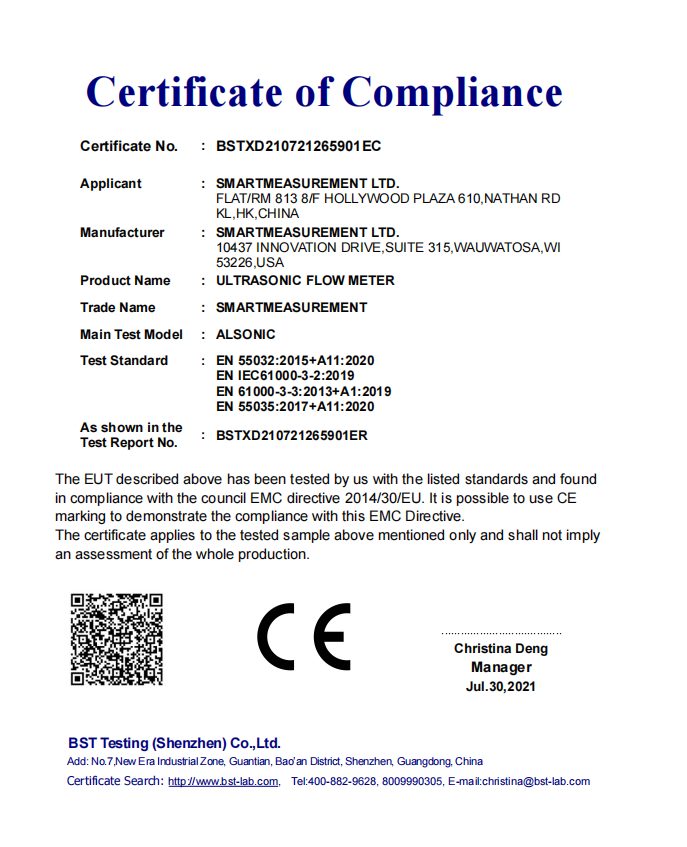 Certificate of Compliance

Certificate No. : BSTXD210721265901EC

Applicant : SMARTMEASUREMENT LTD.
FLAT/RM 813 8/F HOLLYWOOD PLAZA 610,NATHAN RD KL,HK,CHINA

Manufacturer : SMARTMEASUREMENT LTD.
10437 INNOVATION DRIVE,SUITE 315,WAUWATOSA,WI 53226,USA

Product Name : ULTRASONIC FLOW METER

Trade Name : SMARTMEASUREMENT

Main Test Model : ALSONIC

Test Standard : EN 55032:2015+A11:2020
EN IEC61000-3-2:2019
EN 61000-3-3:2013+A1:2019
EN 55035:2017+A11:2020

As shown in the Test Report No. : BSTXD210721265901ER

The EUT described above has been tested by us with the listed standards and found in compliance with the council EMC directive 2014/30/EU. It is possible to use CE marking to demonstrate the compliance with this EMC Directive.
The certificate applies to the tested sample above mentioned only and shall not imply an assessment of the whole production.

CE

Christina Deng
Manager
Jul.30,2021

BST Testing (Shenzhen) Co.,Ltd.
Add: No.7,New Era Industrial Zone, Guantian, Bao'an District, Shenzhen, Guangdong, China
Certificate Search: http://www.bst-lab.com, Tel:400-882-9628, 8009990305, E-mail:christina@bst-lab.com